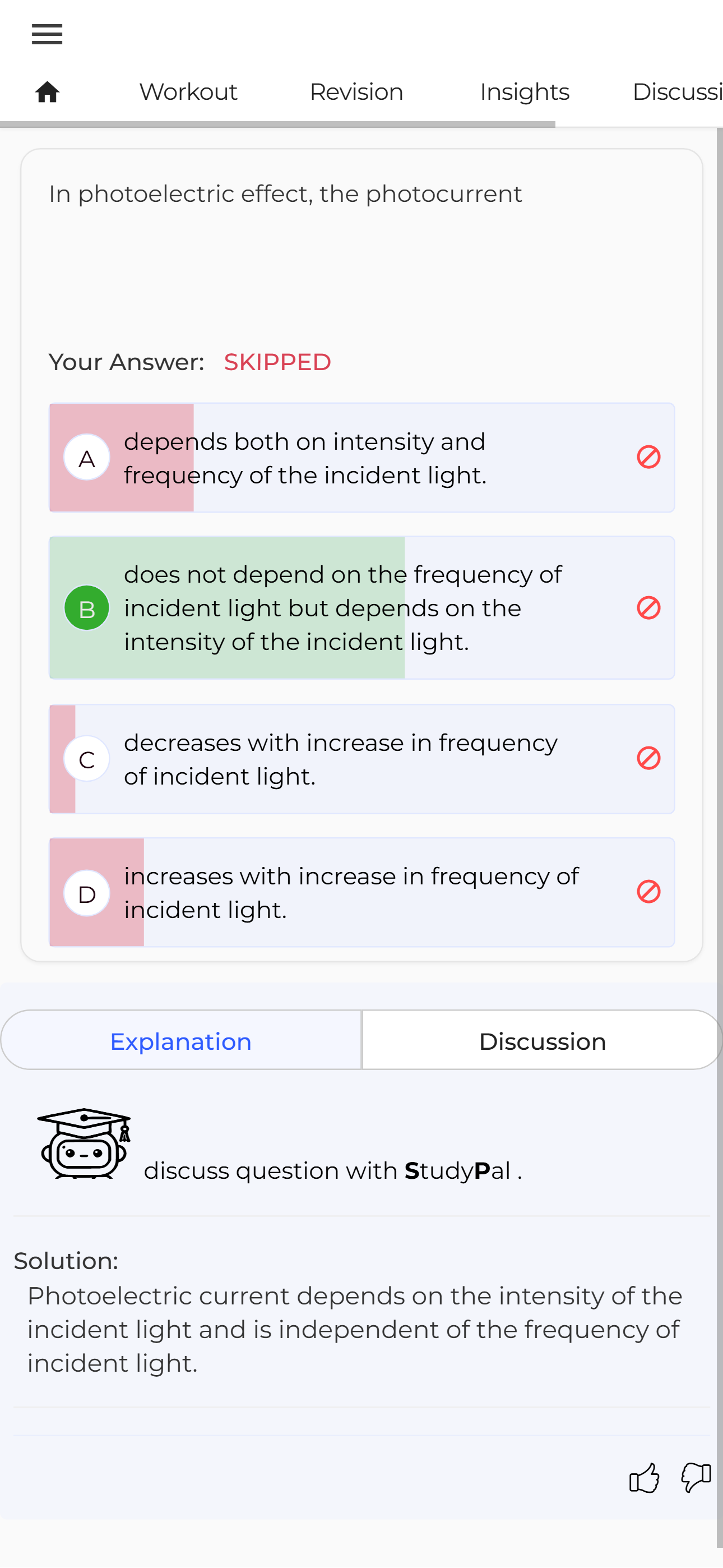 Workout Revision Insights Discussi

In photoelectric effect, the photocurrent

Your Answer: SKIPPED

A depends both on intensity and frequency of the incident light.

B does not depend on the frequency of incident light but depends on the intensity of the incident light.

C decreases with increase in frequency of incident light.

D increases with increase in frequency of incident light.

Explanation Discussion

discuss question with StudyPal .

Solution:
Photoelectric current depends on the intensity of the incident light and is independent of the frequency of incident light.